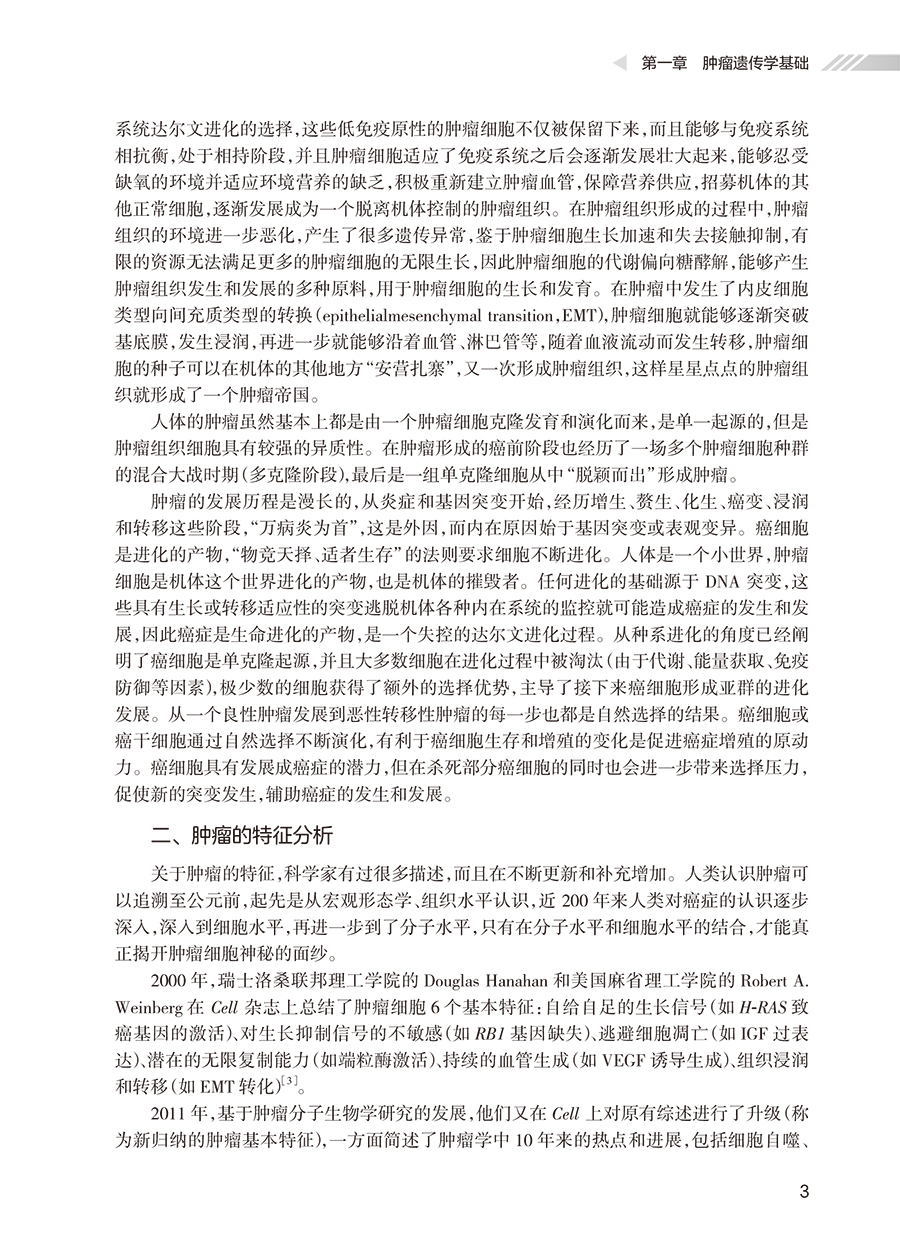 第一章　肿瘤遗传学基础

系统达尔文进化的选择，这些低免疫原性的肿瘤细胞不仅被保留下来，而且能够与免疫系统相抗衡，处于相持阶段，并且肿瘤细胞适应了免疫系统之后会逐渐发展壮大起来，能够忍受缺氧的环境并适应环境营养的缺乏，积极重新建立肿瘤血管，保障营养供应，招募机体的其他正常细胞，逐渐发展成为一个脱离机体控制的肿瘤组织。在肿瘤组织形成的过程中，肿瘤组织的环境进一步恶化，产生了很多遗传异常，鉴于肿瘤细胞生长加速和失去接触抑制，有限的资源无法满足更多的肿瘤细胞的无限生长，因此肿瘤细胞的代谢偏向糖酵解，能够产生肿瘤组织发生和发展的多种原料，用于肿瘤细胞的生长和发育。在肿瘤中发生了内皮细胞类型向间充质类型的转换(epithelialmesenchymal transition，EMT)，肿瘤细胞就能够逐渐突破基底膜，发生浸润，再进一步就能够沿着血管、淋巴管等，随着血液流动而发生转移，肿瘤细胞的种子可以在机体的其他地方“安营扎寨”，又一次形成肿瘤组织，这样星星点点的肿瘤组织就形成了一个肿瘤帝国。

人体的肿瘤虽然基本上都是由一个肿瘤细胞克隆发育和演化而来，是单一起源的，但是肿瘤组织细胞具有较强的异质性。在肿瘤形成的癌前阶段也经历了一场多个肿瘤细胞种群的混合大战时期(多克隆阶段)，最后是一组单克隆细胞从中“脱颖而出”形成肿瘤。

肿瘤的发展历程是漫长的，从炎症和基因突变开始，经历增生、赘生、化生、癌变、浸润和转移这些阶段，“万病炎为首”，这是外因，而内在原因始于基因突变或表观变异。癌细胞是进化的产物，“物竞天择、适者生存”的法则要求细胞不断进化。人体是一个小世界，肿瘤细胞是机体这个世界进化的产物，也是机体的摧毁者。任何进化的基础源于 DNA 突变，这些具有生长或转移适应性的突变逃脱机体各种内在系统的监控就可能造成癌症的发生和发展，因此癌症是生命进化的产物，是一个失控的达尔文进化过程。从种系进化的角度已经阐明了癌细胞是单克隆起源，并且大多数细胞在进化过程中被淘汰(由于代谢、能量获取、免疫防御等因素)，极少数的细胞获得了额外的选择优势，主导了接下来癌细胞形成亚群的进化发展。从一个良性肿瘤发展到恶性转移性肿瘤的每一步也都是自然选择的结果。癌细胞或癌干细胞通过自然选择不断演化，有利于癌细胞生存和增殖的变化是促进癌症增殖的原动力。癌细胞具有发展成癌症的潜力，但在杀死部分癌细胞的同时也会进一步带来选择压力，促使新的突变发生，辅助癌症的发生和发展。

二、肿瘤的特征分析

关于肿瘤的特征，科学家有过很多描述，而且在不断更新和补充增加。人类认识肿瘤可以追溯至公元前，起先是从宏观形态学、组织水平认识，近 200 年来人类对癌症的认识逐步深入，深入到细胞水平，再进一步到了分子水平，只有在分子水平和细胞水平的结合，才能真正揭开肿瘤细胞神秘的面纱。

2000 年，瑞士洛桑联邦理工学院的 Douglas Hanahan 和美国麻省理工学院的 Robert A. Weinberg 在 Cell 杂志上总结了肿瘤细胞 6 个基本特征：自给自足的生长信号(如 H-RAS 致癌基因的激活)、对生长抑制信号的不敏感(如 RB1 基因缺失)、逃避细胞凋亡(如 IGF 过表达)、潜在的无限复制能力(如端粒酶激活)、持续的血管生成(如 VEGF 诱导生成)、组织浸润和转移(如 EMT 转化)$^{[3]}$。

2011 年，基于肿瘤分子生物学研究的发展，他们又在 Cell 上对原有综述进行了升级(称为新归纳的肿瘤基本特征)，一方面简述了肿瘤学中 10 年来的热点和进展，包括细胞自噬、

3